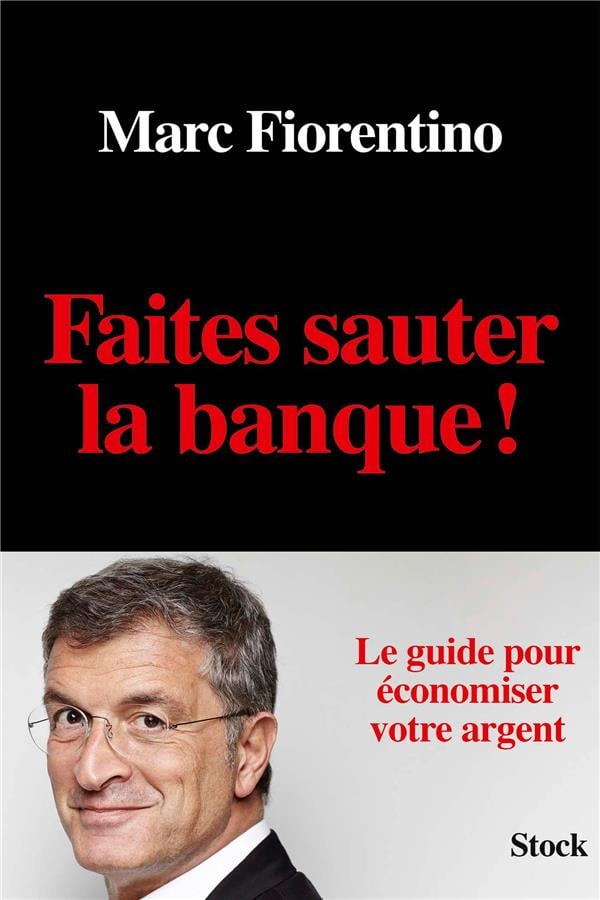 Marc Fiorentino

Faites sauter
la banque !

Le guide pour
économiser
votre argent

Stock